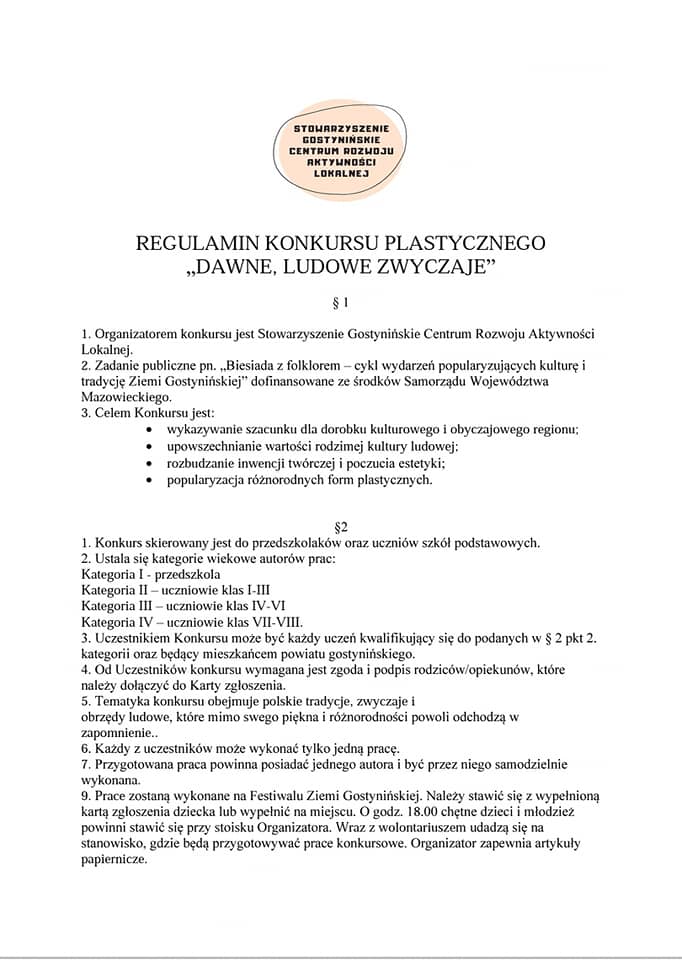 STOWARZYSZENIE GOSTYNIŃSKIE CENTRUM ROZWOJU AKTYWNOŚCI LOKALNEJ

REGULAMIN KONKURSU PLASTYCZNEGO
„DAWNE, LUDOWE ZWYCZAJE”

§ 1

1. Organizatorem konkursu jest Stowarzyszenie Gostynińskie Centrum Rozwoju Aktywności Lokalnej.
2. Zadanie publiczne pn. „Biesiada z folklorem – cykl wydarzeń popularyzujących kulturę i tradycję Ziemi Gostynińskiej” dofinansowane ze środków Samorządu Województwa Mazowieckiego.
3. Celem Konkursu jest:
• wykazywanie szacunku dla dorobku kulturowego i obyczajowego regionu;
• upowszechnianie wartości rodzimej kultury ludowej;
• rozbudzanie inwencji twórczej i poczucia estetyki;
• popularyzacja różnorodnych form plastycznych.

§2

1. Konkurs skierowany jest do przedszkolaków oraz uczniów szkół podstawowych.
2. Ustala się kategorie wiekowe autorów prac:
Kategoria I - przedszkola
Kategoria II – uczniowie klas I-III
Kategoria III – uczniowie klas IV-VI
Kategoria IV – uczniowie klas VII-VIII.
3. Uczestnikiem Konkursu może być każdy uczeń kwalifikujący się do podanych w § 2 pkt 2. kategorii oraz będący mieszkańcem powiatu gostynińskiego.
4. Od Uczestników konkursu wymagana jest zgoda i podpis rodziców/opiekunów, które należy dołączyć do Karty zgłoszenia.
5. Tematyka konkursu obejmuje polskie tradycje, zwyczaje i obrzędy ludowe, które mimo swego piękna i różnorodności powoli odchodzą w zapomnienie..
6. Każdy z uczestników może wykonać tylko jedną pracę.
7. Przygotowana praca powinna posiadać jednego autora i być przez niego samodzielnie wykonana.
9. Prace zostaną wykonane na Festiwalu Ziemi Gostynińskiej. Należy stawić się z wypełnioną kartą zgłoszenia dziecka lub wypełnić na miejscu. O godz. 18.00 chętne dzieci i młodzież powinni stawić się przy stoisku Organizatora. Wraz z wolontariuszem udadzą się na stanowisko, gdzie będą przygotowywać prace konkursowe. Organizator zapewnia artykuły papiernicze.